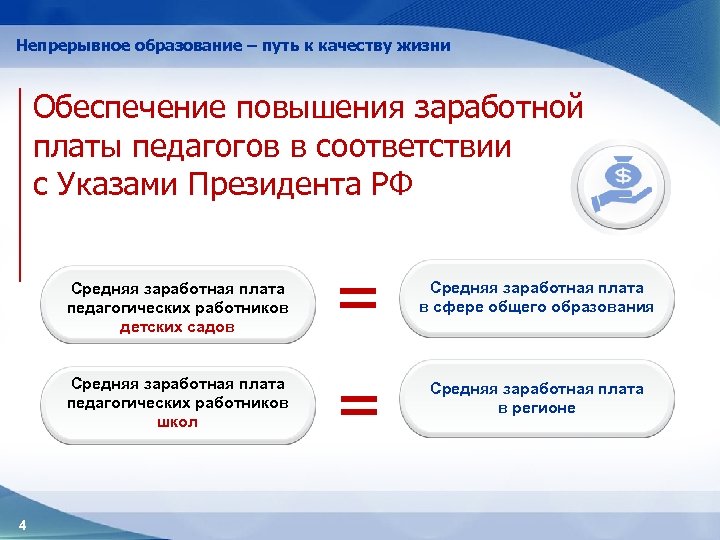 Непрерывное образование – путь к качеству жизни

Обеспечение повышения заработной платы педагогов в соответствии с Указами Президента РФ

$

Средняя заработная плата педагогических работников детских садов

=

Средняя заработная плата в сфере общего образования

Средняя заработная плата педагогических работников школ

=

Средняя заработная плата в регионе

4